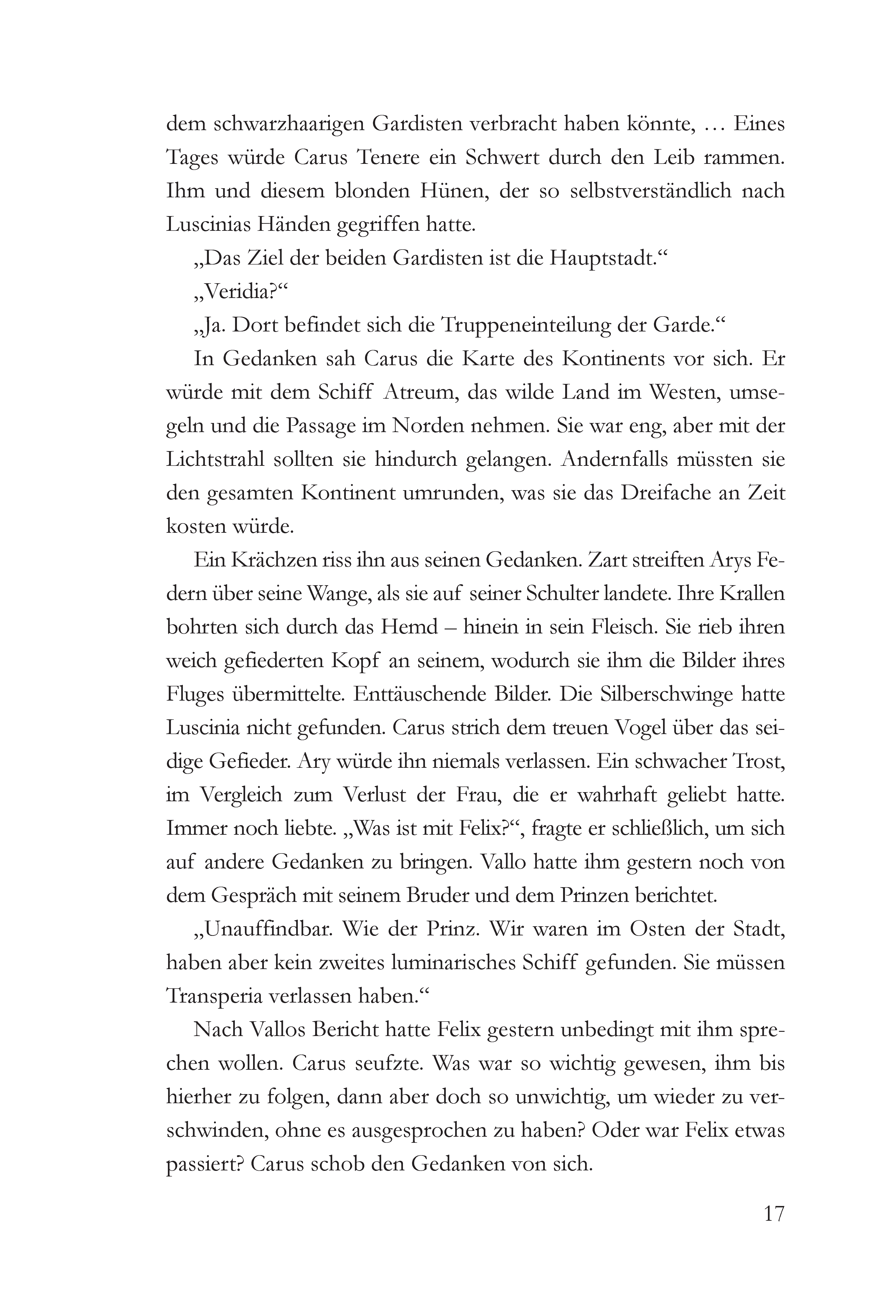 dem schwarzhaarigen Gardisten verbracht haben könnte, … Eines Tages würde Carus Tenere ein Schwert durch den Leib rammen. Ihm und diesem blonden Hünen, der so selbstverständlich nach Luscinias Händen gegriffen hatte.

„Das Ziel der beiden Gardisten ist die Hauptstadt.“

„Veridia?“

„Ja. Dort befindet sich die Truppeneinteilung der Garde.“

In Gedanken sah Carus die Karte des Kontinents vor sich. Er würde mit dem Schiff Atreum, das wilde Land im Westen, umsegeln und die Passage im Norden nehmen. Sie war eng, aber mit der Lichtstrahl sollten sie hindurch gelangen. Andernfalls müssten sie den gesamten Kontinent umrunden, was sie das Dreifache an Zeit kosten würde.

Ein Krächzen riss ihn aus seinen Gedanken. Zart streiften Arys Federn über seine Wange, als sie auf seiner Schulter landete. Ihre Krallen bohrten sich durch das Hemd – hinein in sein Fleisch. Sie rieb ihren weich gefiederten Kopf an seinem, wodurch sie ihm die Bilder ihres Fluges übermittelte. Enttäuschende Bilder. Die Silberschwinge hatte Luscinia nicht gefunden. Carus strich dem treuen Vogel über das seidige Gefieder. Ary würde ihn niemals verlassen. Ein schwacher Trost, im Vergleich zum Verlust der Frau, die er wahrhaft geliebt hatte. Immer noch liebte. „Was ist mit Felix?“, fragte er schließlich, um sich auf andere Gedanken zu bringen. Vallo hatte ihm gestern noch von dem Gespräch mit seinem Bruder und dem Prinzen berichtet.

„Unauffindbar. Wie der Prinz. Wir waren im Osten der Stadt, haben aber kein zweites luminarisches Schiff gefunden. Sie müssen Transperia verlassen haben.“

Nach Vallos Bericht hatte Felix gestern unbedingt mit ihm sprechen wollen. Carus seufzte. Was war so wichtig gewesen, ihm bis hierher zu folgen, dann aber doch so unwichtig, um wieder zu verschwinden, ohne es ausgesprochen zu haben? Oder war Felix etwas passiert? Carus schob den Gedanken von sich.

17